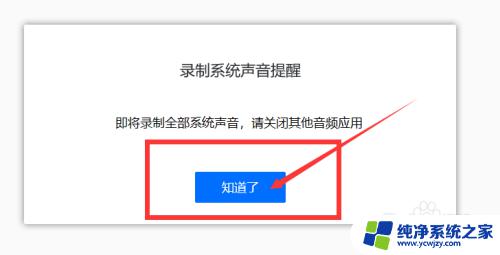 录制系统声音提醒

即将录制全部系统声音，请关闭其他音频应用

知道了

纯净系统之家
www.ycwjzy.com